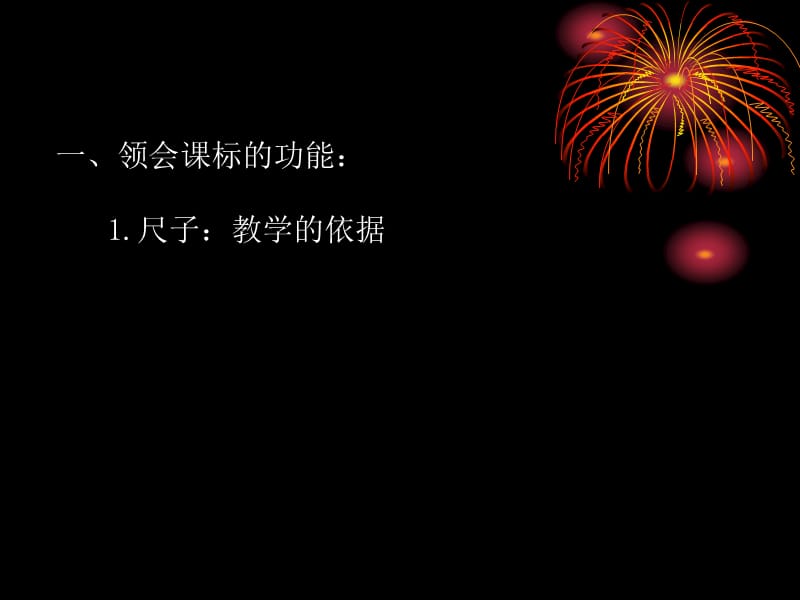 一、领会课标的功能：

1. 尺子：教学的依据